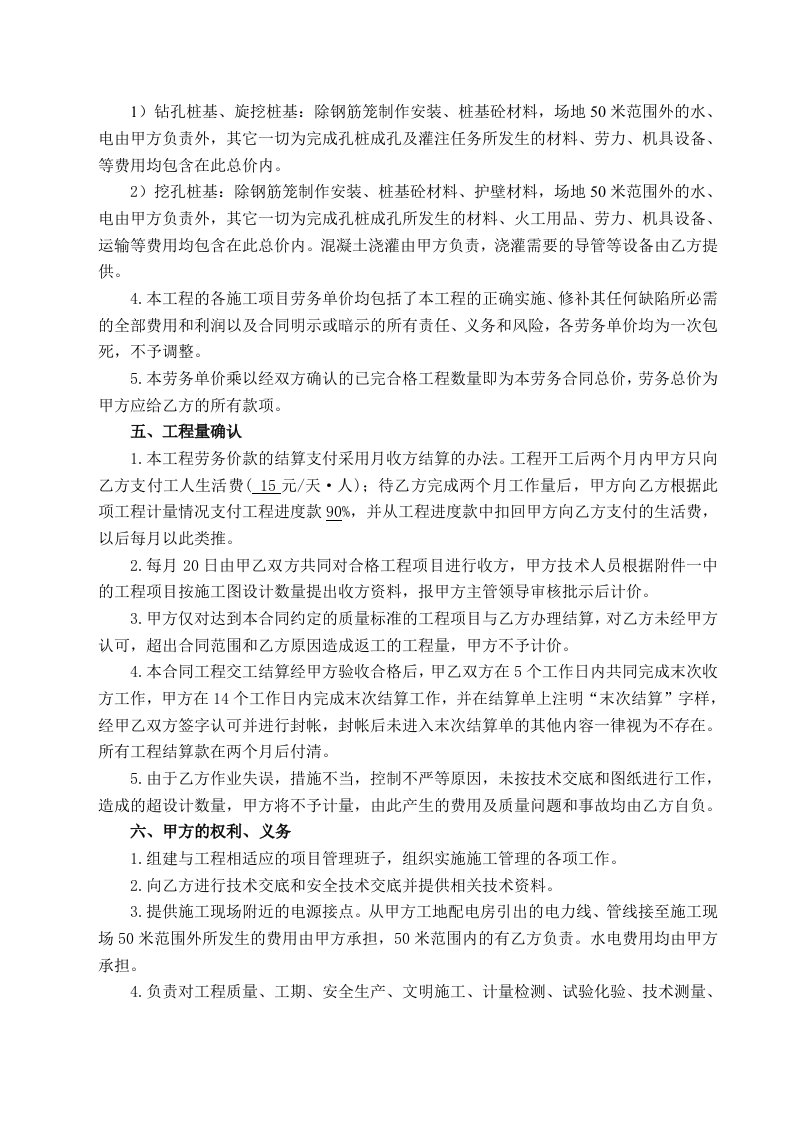 1）钻孔桩基、旋挖桩基：除钢筋笼制作安装、桩基砼材料，场地50米范围外的水、电由甲方负责外，其它一切为完成孔桩成孔及灌注任务所发生的材料、劳力、机具设备、等费用均包含在此总价内。

2）挖孔桩基：除钢筋笼制作安装、桩基砼材料、护壁材料，场地50米范围外的水、电由甲方负责外，其它一切为完成孔桩成孔所发生的材料、火工用品、劳力、机具设备、运输等费用均包含在此总价内。混凝土浇灌由甲方负责，浇灌需要的导管等设备由乙方提供。

4.本工程的各施工项目劳务单价均包括了本工程的正确实施、修补其任何缺陷所必需的全部费用和利润以及合同明示或暗示的所有责任、义务和风险，各劳务单价均为一次包死，不予调整。

5.本劳务单价乘以经双方确认的已完合格工程数量即为本劳务合同总价，劳务总价为甲方应给乙方的所有款项。

五、工程量确认

1.本工程劳务价款的结算支付采用月收方结算的办法。工程开工后两个月内甲方只向乙方支付工人生活费（15元/天·人）；待乙方完成两个月工作量后，甲方向乙方根据此项工程计量情况支付工程进度款90%，并从工程进度款中扣回甲方向乙方支付的生活费，以后每月以此类推。

2.每月20日由甲乙双方共同对合格工程项目进行收方，甲方技术人员根据附件一中的工程项目按施工图设计数量提出收方资料，报甲方主管领导审核批示后计价。

3.甲方仅对达到本合同约定的质量标准的工程项目与乙方办理结算，对乙方未经甲方认可，超出合同范围和乙方原因造成返工的工程量，甲方不予计价。

4.本合同工程交工结算经甲方验收合格后，甲乙双方在5个工作日内共同完成末次收方工作，甲方在14个工作日内完成末次结算工作，并在结算单上注明“末次结算”字样，经甲乙双方签字认可并进行封帐，封帐后未进入末次结算单的其他内容一律视为不存在。所有工程结算款在两个月后付清。

5.由于乙方作业失误，措施不当，控制不严等原因，未按技术交底和图纸进行工作，造成的超设计数量，甲方将不予计量，由此产生的费用及质量问题和事故均由乙方自负。

六、甲方的权利、义务

1.组建与工程相适应的项目管理班子，组织实施施工管理的各项工作。

2.向乙方进行技术交底和安全技术交底并提供相关技术资料。

3.提供施工现场附近的电源接点。从甲方工地配电房引出的电力线、管线接至施工现场50米范围外所发生的费用由甲方承担，50米范围内的有乙方负责。水电费用均由甲方承担。

4.负责对工程质量、工期、安全生产、文明施工、计量检测、试验化验、技术测量、